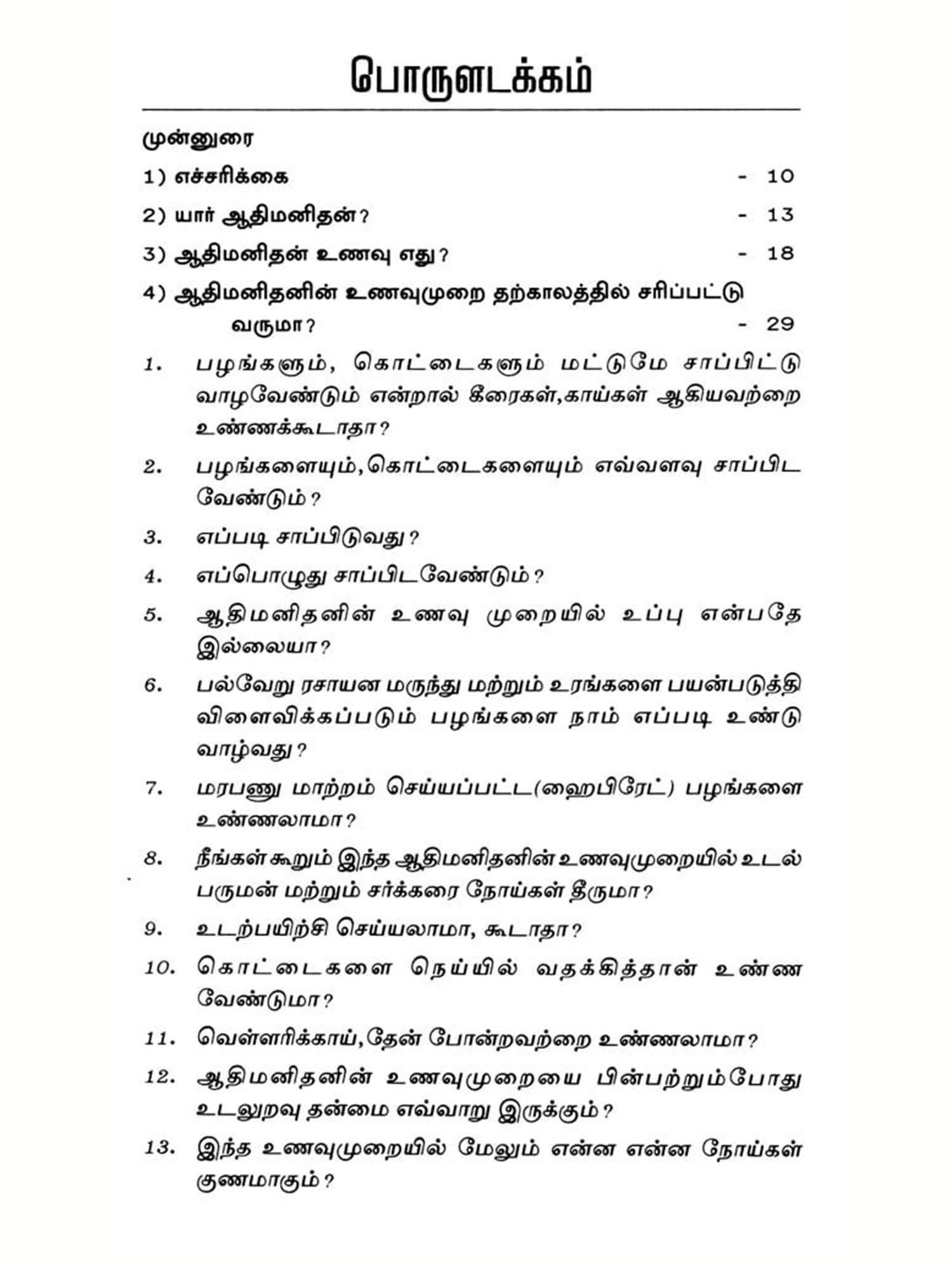 பொருளடக்கம்

முன்னுரை

1) எச்சரிக்கை - 10

2) யார் ஆதிமனிதன்? - 13

3) ஆதிமனிதன் உணவு எது? - 18

4) ஆதிமனிதனின் உணவுமுறை தற்காலத்தில் சரிப்பட்டு வருமா? - 29

1. பழங்களும், கொட்டைகளும் மட்டுமே சாப்பிட்டு வாழவேண்டும் என்றால் கீரைகள்,காய்கள் ஆகியவற்றை உண்ணக்கூடாதா?

2. பழங்களையும்,கொட்டைகளையும் எவ்வளவு சாப்பிட வேண்டும்?

3. எப்படி சாப்பிடுவது?

4. எப்பொழுது சாப்பிடவேண்டும்?

5. ஆதிமனிதனின் உணவு முறையில் உப்பு என்பதே இல்லையா?

6. பல்வேறு ரசாயன மருந்து மற்றும் உரங்களை பயன்படுத்தி விளைவிக்கப்படும் பழங்களை நாம் எப்படி உண்டு வாழ்வது?

7. மரபணு மாற்றம் செய்யப்பட்ட(ஹைபிரேட்) பழங்களை உண்ணலாமா?

8. நீங்கள் கூறும் இந்த ஆதிமனிதனின் உணவுமுறையில் உடல் பருமன் மற்றும் சர்க்கரை நோய்கள் தீருமா?

9. உடற்பயிற்சி செய்யலாமா, கூடாதா?

10. கொட்டைகளை நெய்யில் வதக்கித்தான் உண்ண வேண்டுமா?

11. வெள்ளரிக்காய்,தேன் போன்றவற்றை உண்ணலாமா?

12. ஆதிமனிதனின் உணவுமுறையை பின்பற்றும்போது உடலுறவு தன்மை எவ்வாறு இருக்கும்?

13. இந்த உணவுமுறையில் மேலும் என்ன என்ன நோய்கள் குணமாகும்?